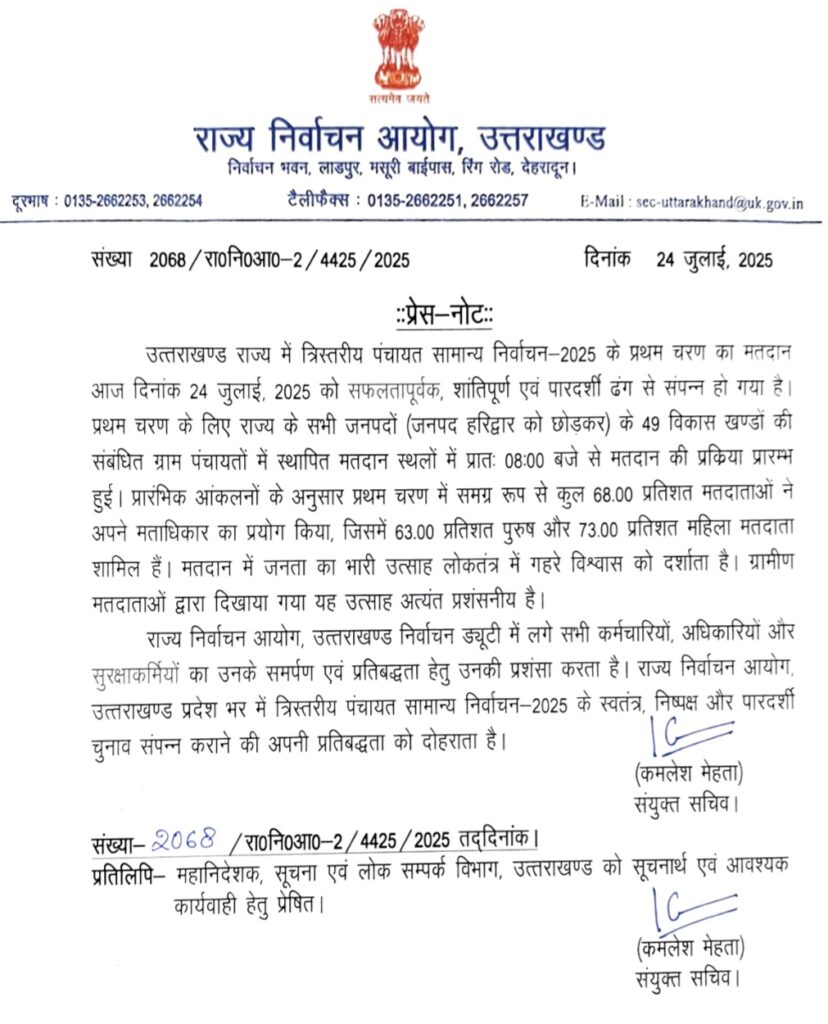 सत्यमेव जयते

राज्य निर्वाचन आयोग, उत्तराखण्ड
निर्वाचन भवन, लाडपुर, मसूरी बाईपास, रिंग रोड, देहरादून।

दूरभाष : 0135-2662253, 2662254
टैलीफैक्स : 0135-2662251, 2662257
E-Mail : sec-uttarakhand@uk.gov.in

संख्या 2068 / रा0नि0आ0–2 / 4425 / 2025
दिनांक 24 जुलाई, 2025

::प्रेस–नोट::

उत्तराखण्ड राज्य में त्रिस्तरीय पंचायत सामान्य निर्वाचन–2025 के प्रथम चरण का मतदान आज दिनांक 24 जुलाई, 2025 को सफलतापूर्वक, शांतिपूर्ण एवं पारदर्शी ढंग से संपन्न हो गया है। प्रथम चरण के लिए राज्य के सभी जनपदों (जनपद हरिद्वार को छोड़कर) के 49 विकास खण्डों की संबंधित ग्राम पंचायतों में स्थापित मतदान स्थलों में प्रातः 08:00 बजे से मतदान की प्रक्रिया प्रारम्भ हुई। प्रारंभिक आंकलनों के अनुसार प्रथम चरण में समग्र रूप से कुल 68.00 प्रतिशत मतदाताओं ने अपने मताधिकार का प्रयोग किया, जिसमें 63.00 प्रतिशत पुरुष और 73.00 प्रतिशत महिला मतदाता शामिल हैं। मतदान में जनता का भारी उत्साह लोकतंत्र में गहरे विश्वास को दर्शाता है। ग्रामीण मतदाताओं द्वारा दिखाया गया यह उत्साह अत्यंत प्रशंसनीय है।

राज्य निर्वाचन आयोग, उत्तराखण्ड निर्वाचन ड्यूटी में लगे सभी कर्मचारियों, अधिकारियों और सुरक्षाकर्मियों का उनके समर्पण एवं प्रतिबद्धता हेतु उनकी प्रशंसा करता है। राज्य निर्वाचन आयोग, उत्तराखण्ड प्रदेश भर में त्रिस्तरीय पंचायत सामान्य निर्वाचन–2025 के स्वतंत्र, निष्पक्ष और पारदर्शी चुनाव संपन्न कराने की अपनी प्रतिबद्धता को दोहराता है।

(कमलेश मेहता)
संयुक्त सचिव।

संख्या– 2068 / रा0नि0आ0–2 / 4425 / 2025 तद्दिनांक।
प्रतिलिपि– महानिदेशक, सूचना एवं लोक सम्पर्क विभाग, उत्तराखण्ड को सूचनार्थ एवं आवश्यक कार्यवाही हेतु प्रेषित।

(कमलेश मेहता)
संयुक्त सचिव।